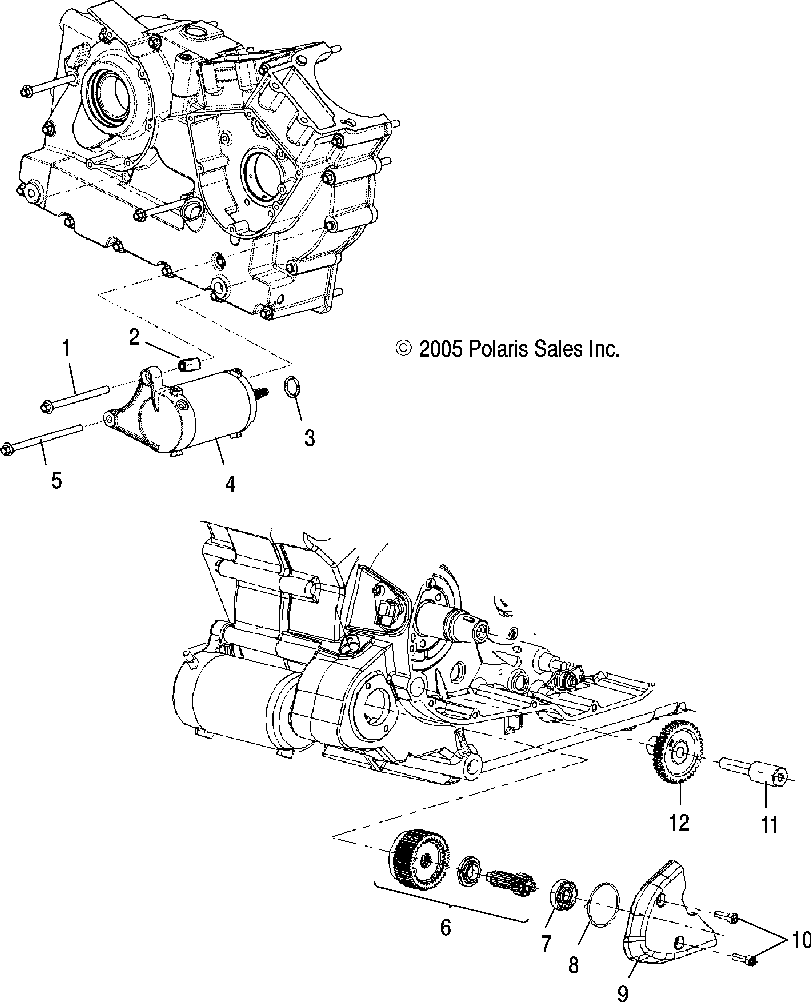 © 2005 Polaris Sales Inc.

1
2
3
4
5
12
11
6
7
8
9
10